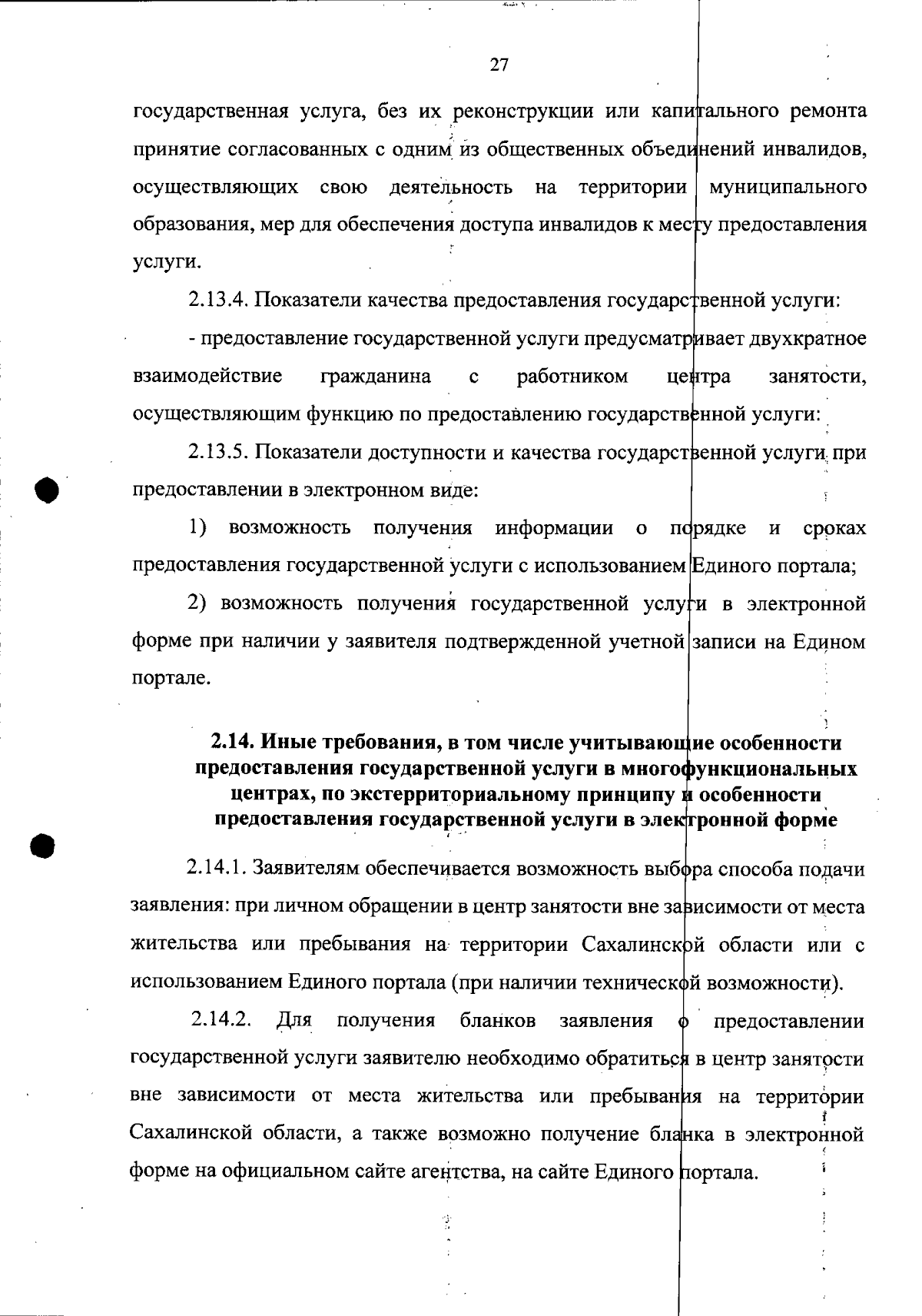 27

государственная услуга, без их реконструкции или капитального ремонта принятие согласованных с одним из общественных объединений инвалидов, осуществляющих свою деятельность на территории муниципального образования, мер для обеспечения доступа инвалидов к месту предоставления услуги.

2.13.4. Показатели качества предоставления государственной услуги:

- предоставление государственной услуги предусматривает двухкратное взаимодействие гражданина с работником центра занятости, осуществляющим функцию по предоставлению государственной услуги:

2.13.5. Показатели доступности и качества государственной услуги при предоставлении в электронном виде:

1) возможность получения информации о порядке и сроках предоставления государственной услуги с использованием Единого портала;

2) возможность получения государственной услуги в электронной форме при наличии у заявителя подтвержденной учетной записи на Едином портале.

2.14. Иные требования, в том числе учитывающие особенности предоставления государственной услуги в многофункциональных центрах, по экстерриториальному принципу и особенности предоставления государственной услуги в электронной форме

2.14.1. Заявителям обеспечивается возможность выбора способа подачи заявления: при личном обращении в центр занятости вне зависимости от места жительства или пребывания на территории Сахалинской области или с использованием Единого портала (при наличии технической возможности).

2.14.2. Для получения бланков заявления о предоставлении государственной услуги заявителю необходимо обратиться в центр занятости вне зависимости от места жительства или пребывания на территории Сахалинской области, а также возможно получение бланка в электронной форме на официальном сайте агентства, на сайте Единого портала.